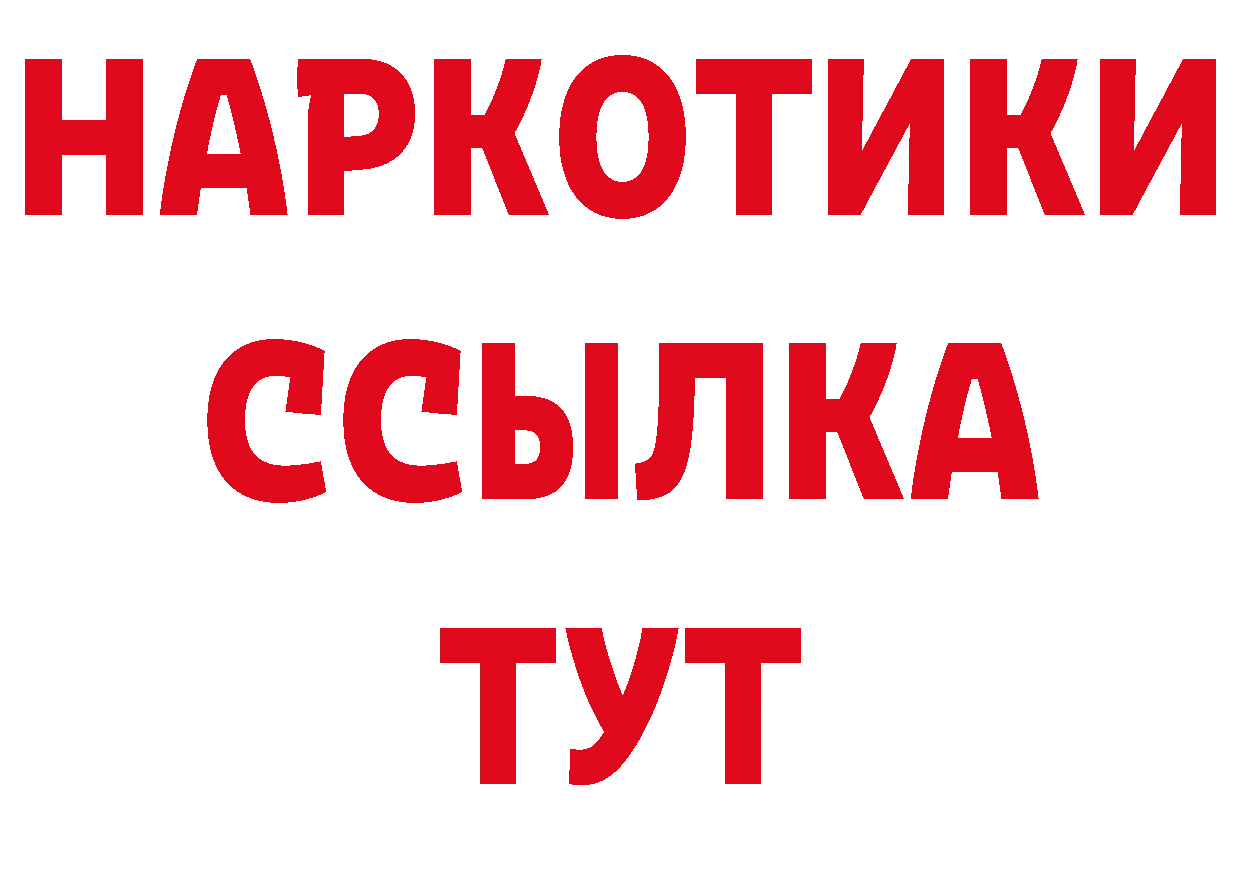 НАРКОТИКИ ССЫЛКА ТУТ